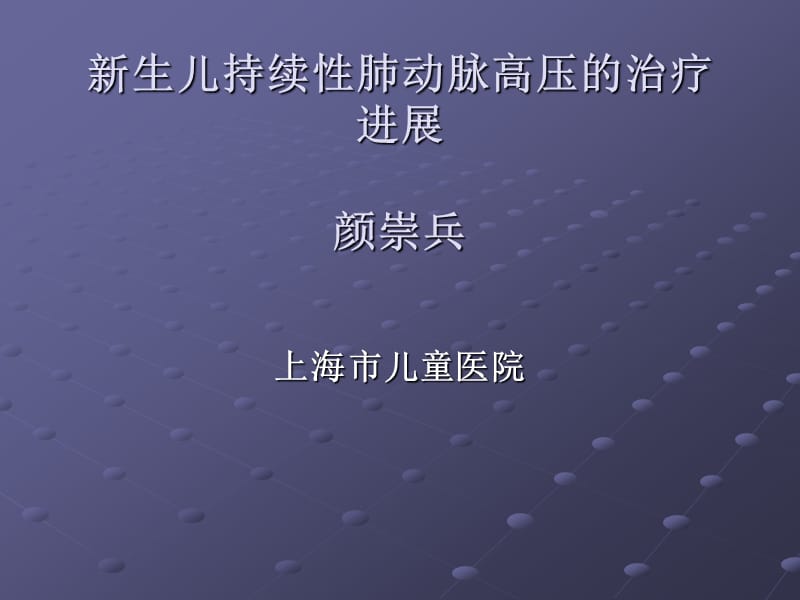 新生儿持续性肺动脉高压的治疗进展

颜崇兵

上海市儿童医院